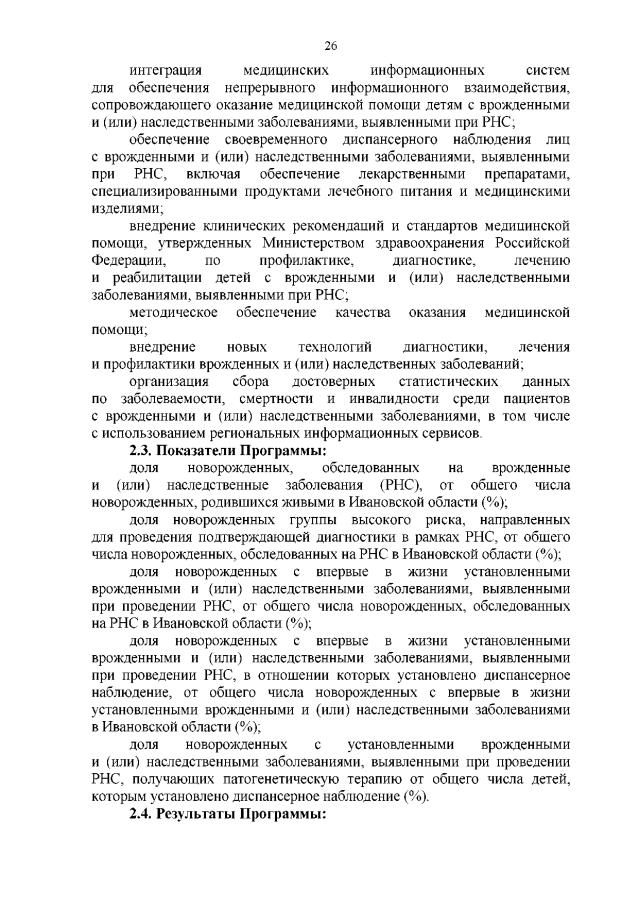 26

интеграция медицинских информационных систем для обеспечения непрерывного информационного взаимодействия, сопровождающего оказание медицинской помощи детям с врожденными и (или) наследственными заболеваниями, выявленными при РНС;

обеспечение своевременного диспансерного наблюдения лиц с врожденными и (или) наследственными заболеваниями, выявленными при РНС, включая обеспечение лекарственными препаратами, специализированными продуктами лечебного питания и медицинскими изделиями;

внедрение клинических рекомендаций и стандартов медицинской помощи, утвержденных Министерством здравоохранения Российской Федерации, по профилактике, диагностике, лечению и реабилитации детей с врожденными и (или) наследственными заболеваниями, выявленными при РНС;

методическое обеспечение качества оказания медицинской помощи;

внедрение новых технологий диагностики, лечения и профилактики врожденных и (или) наследственных заболеваний;

организация сбора достоверных статистических данных по заболеваемости, смертности и инвалидности среди пациентов с врожденными и (или) наследственными заболеваниями, в том числе с использованием региональных информационных сервисов.

2.3. Показатели Программы:

доля новорожденных, обследованных на врожденные и (или) наследственные заболевания (РНС), от общего числа новорожденных, родившихся живыми в Ивановской области (%);

доля новорожденных группы высокого риска, направленных для проведения подтверждающей диагностики в рамках РНС, от общего числа новорожденных, обследованных на РНС в Ивановской области (%);

доля новорожденных с впервые в жизни установленными врожденными и (или) наследственными заболеваниями, выявленными при проведении РНС, от общего числа новорожденных, обследованных на РНС в Ивановской области (%);

доля новорожденных с впервые в жизни установленными врожденными и (или) наследственными заболеваниями, выявленными при проведении РНС, в отношении которых установлено диспансерное наблюдение, от общего числа новорожденных с впервые в жизни установленными врожденными и (или) наследственными заболеваниями в Ивановской области (%);

доля новорожденных с установленными врожденными и (или) наследственными заболеваниями, выявленными при проведении РНС, получающих патогенетическую терапию от общего числа детей, которым установлено диспансерное наблюдение (%).

2.4. Результаты Программы: